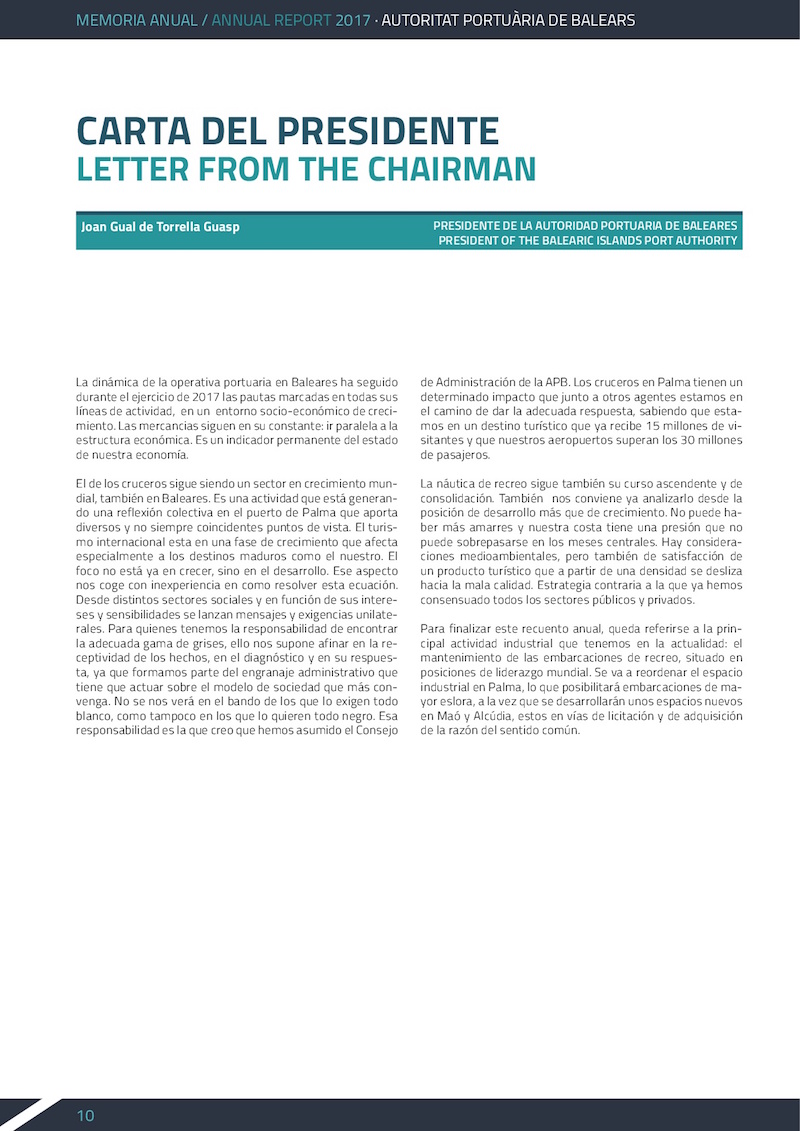 MEMORIA ANUAL / ANNUAL REPORT 2017 · AUTORITAT PORTUÀRIA DE BALEARS

CARTA DEL PRESIDENTE
LETTER FROM THE CHAIRMAN

Joan Gual de Torrella Guasp

PRESIDENTE DE LA AUTORIDAD PORTUARIA DE BALEARES
PRESIDENT OF THE BALEARIC ISLANDS PORT AUTHORITY

La dinámica de la operativa portuaria en Baleares ha seguido durante el ejercicio de 2017 las pautas marcadas en todas sus líneas de actividad, en un entorno socio-económico de crecimiento. Las mercancias siguen en su constante: ir paralela a la estructura económica. Es un indicador permanente del estado de nuestra economía.

El de los cruceros sigue siendo un sector en crecimiento mundial, también en Baleares. Es una actividad que está generando una reflexión colectiva en el puerto de Palma que aporta diversos y no siempre coincidentes puntos de vista. El turismo internacional esta en una fase de crecimiento que afecta especialmente a los destinos maduros como el nuestro. El foco no está ya en crecer, sino en el desarrollo. Ese aspecto nos coge con inexperiencia en como resolver esta ecuación. Desde distintos sectores sociales y en función de sus intereses y sensibilidades se lanzan mensajes y exigencias unilaterales. Para quienes tenemos la responsabilidad de encontrar la adecuada gama de grises, ello nos supone afinar en la receptividad de los hechos, en el diagnóstico y en su respuesta, ya que formamos parte del engranaje administrativo que tiene que actuar sobre el modelo de sociedad que más convenga. No se nos verá en el bando de los que lo exigen todo blanco, como tampoco en los que lo quieren todo negro. Esa responsabilidad es la que creo que hemos asumido el Consejo de Administración de la APB. Los cruceros en Palma tienen un determinado impacto que junto a otros agentes estamos en el camino de dar la adecuada respuesta, sabiendo que estamos en un destino turístico que ya recibe 15 millones de visitantes y que nuestros aeropuertos superan los 30 millones de pasajeros.

La náutica de recreo sigue también su curso ascendente y de consolidación. También nos conviene ya analizarlo desde la posición de desarrollo más que de crecimiento. No puede haber más amarres y nuestra costa tiene una presión que no puede sobrepasarse en los meses centrales. Hay consideraciones medioambientales, pero también de satisfacción de un producto turístico que a partir de una densidad se desliza hacia la mala calidad. Estrategia contraria a la que ya hemos consensuado todos los sectores públicos y privados.

Para finalizar este recuento anual, queda referirse a la principal actividad industrial que tenemos en la actualidad: el mantenimiento de las embarcaciones de recreo, situado en posiciones de liderazgo mundial. Se va a reordenar el espacio industrial en Palma, lo que posibilitará embarcaciones de mayor eslora, a la vez que se desarrollarán unos espacios nuevos en Maó y Alcúdia, estos en vías de licitación y de adquisición de la razón del sentido común.

10